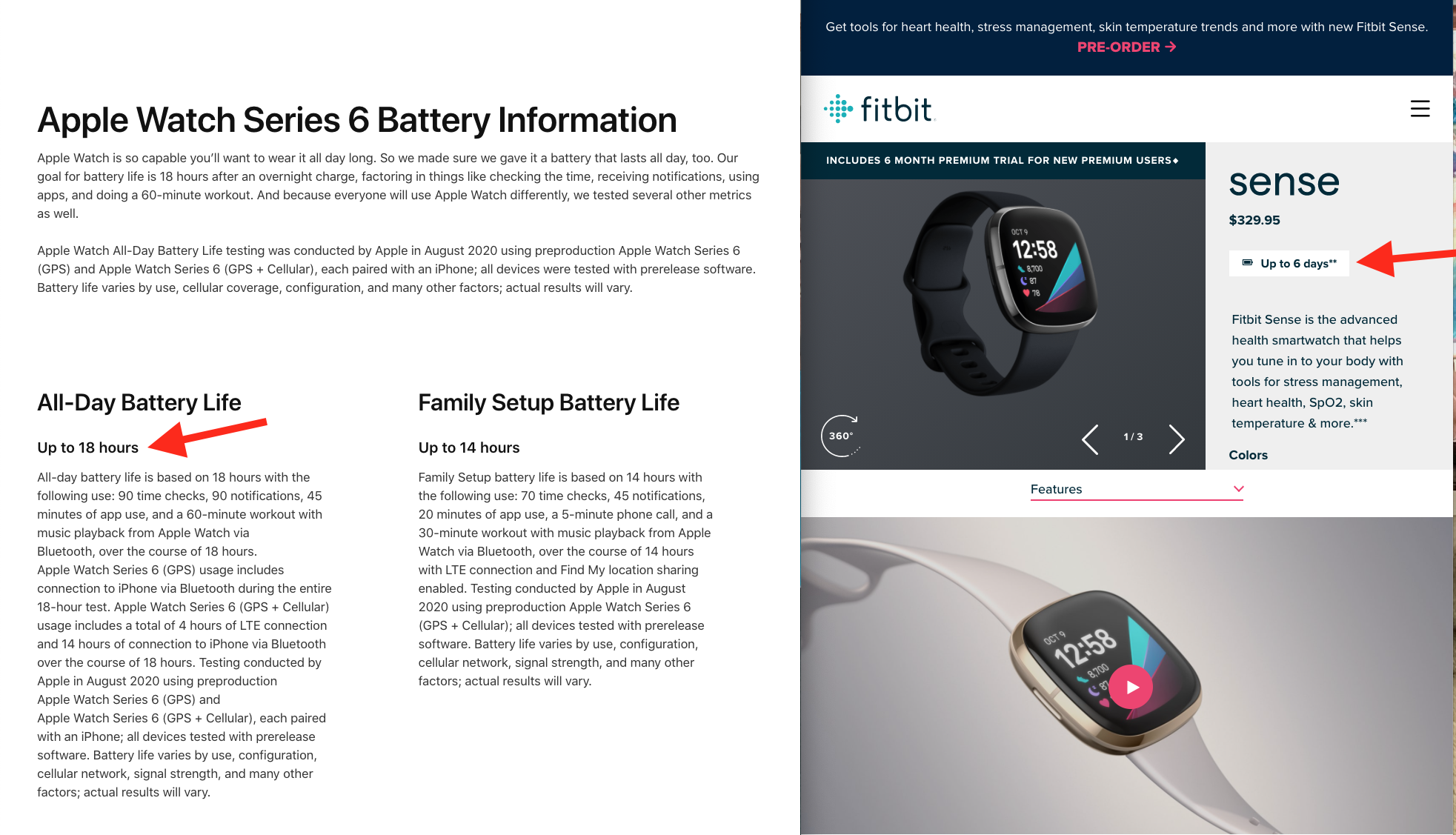 Apple Watch Series 6 Battery Information

Apple Watch is so capable you'll want to wear it all day long. So we made sure we gave it a battery that lasts all day, too. Our goal for battery life is 18 hours after an overnight charge, factoring in things like checking the time, receiving notifications, using apps, and doing a 60-minute workout. And because everyone will use Apple Watch differently, we tested several other metrics as well.

Apple Watch All-Day Battery Life testing was conducted by Apple in August 2020 using preproduction Apple Watch Series 6 (GPS) and Apple Watch Series 6 (GPS + Cellular), each paired with an iPhone; all devices were tested with prerelease software. Battery life varies by use, cellular coverage, configuration, and many other factors; actual results will vary.

All-Day Battery Life

Up to 18 hours

All-day battery life is based on 18 hours with the following use: 90 time checks, 90 notifications, 45 minutes of app use, and a 60-minute workout with music playback from Apple Watch via Bluetooth, over the course of 18 hours. Apple Watch Series 6 (GPS) usage includes connection to iPhone via Bluetooth during the entire 18-hour test. Apple Watch Series 6 (GPS + Cellular) usage includes a total of 4 hours of LTE connection and 14 hours of connection to iPhone via Bluetooth over the course of 18 hours. Testing conducted by Apple in August 2020 using preproduction Apple Watch Series 6 (GPS) and Apple Watch Series 6 (GPS + Cellular), each paired with an iPhone; all devices tested with prerelease software. Battery life varies by use, configuration, cellular network, signal strength, and many other factors; actual results will vary.

Family Setup Battery Life

Up to 14 hours

Family Setup battery life is based on 14 hours with the following use: 70 time checks, 45 notifications, 20 minutes of app use, a 5-minute phone call, and a 30-minute workout with music playback from Apple Watch via Bluetooth, over the course of 14 hours with LTE connection and Find My location sharing enabled. Testing conducted by Apple in August 2020 using preproduction Apple Watch Series 6 (GPS + Cellular); all devices tested with prerelease software. Battery life varies by use, configuration, cellular network, signal strength, and many other factors; actual results will vary.

Get tools for heart health, stress management, skin temperature trends and more with new Fitbit Sense.
PRE-ORDER →

fitbit

INCLUDES 6 MONTH PREMIUM TRIAL FOR NEW PREMIUM USERS◆

OCT 9
12:58
8,700
87
78

360°

1 / 3

sense

$329.95

Up to 6 days**

Fitbit Sense is the advanced health smartwatch that helps you tune in to your body with tools for stress management, heart health, SpO2, skin temperature & more.***

Colors

Features

OCT 9
12:58
8,700
87